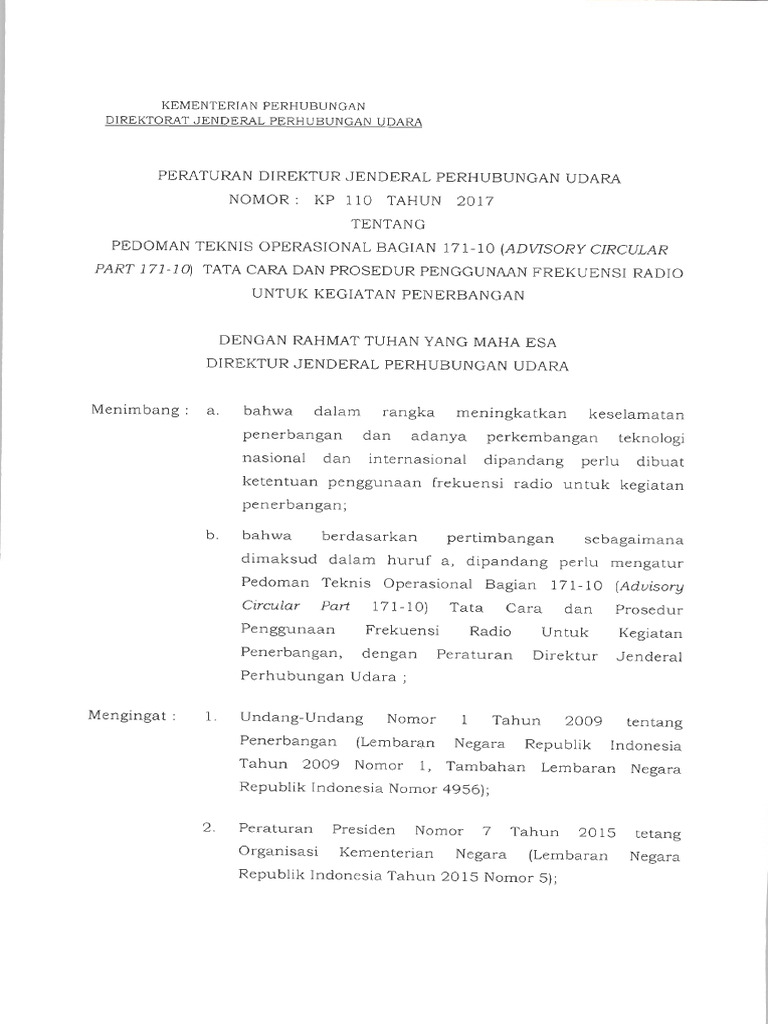 KEMENTERIAN PERHUBUNGAN
DIREKTORAT JENDERAL PERHUBUNGAN UDARA

PERATURAN DIREKTUR JENDERAL PERHUBUNGAN UDARA
NOMOR : KP 110 TAHUN 2017
TENTANG
PEDOMAN TEKNIS OPERASIONAL BAGIAN 171-10 (ADVISORY CIRCULAR PART 171-10) TATA CARA DAN PROSEDUR PENGGUNAAN FREKUENSI RADIO UNTUK KEGIATAN PENERBANGAN

DENGAN RAHMAT TUHAN YANG MAHA ESA
DIREKTUR JENDERAL PERHUBUNGAN UDARA

Menimbang : a. bahwa dalam rangka meningkatkan keselamatan penerbangan dan adanya perkembangan teknologi nasional dan internasional dipandang perlu dibuat ketentuan penggunaan frekuensi radio untuk kegiatan penerbangan;

b. bahwa berdasarkan pertimbangan sebagaimana dimaksud dalam huruf a, dipandang perlu mengatur Pedoman Teknis Operasional Bagian 171-10 (Advisory Circular Part 171-10) Tata Cara dan Prosedur Penggunaan Frekuensi Radio Untuk Kegiatan Penerbangan, dengan Peraturan Direktur Jenderal Perhubungan Udara ;

Mengingat : 1. Undang-Undang Nomor 1 Tahun 2009 tentang Penerbangan (Lembaran Negara Republik Indonesia Tahun 2009 Nomor 1, Tambahan Lembaran Negara Republik Indonesia Nomor 4956);

2. Peraturan Presiden Nomor 7 Tahun 2015 tetang Organisasi Kementerian Negara (Lembaran Negara Republik Indonesia Tahun 2015 Nomor 5);